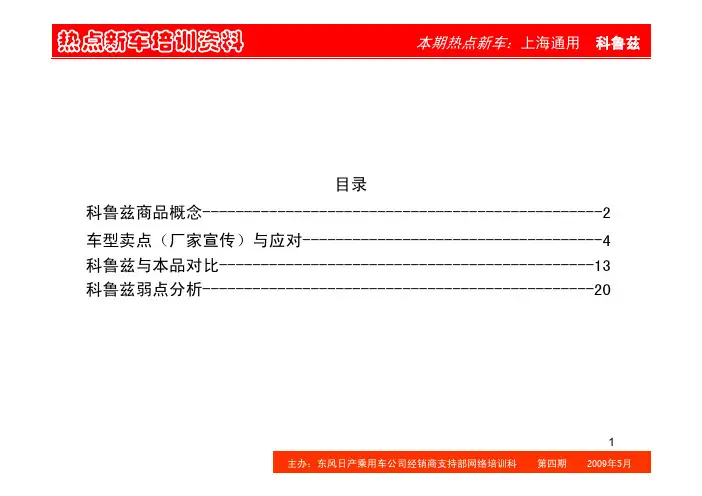 热点新车培训资料

本期热点新车：上海通用 科鲁兹

目录

科鲁兹商品概念 2
车型卖点（厂家宣传）与应对 4
科鲁兹与本品对比 13
科鲁兹弱点分析 20

1

主办：东风日产乘用车公司经销商支持部网络培训科 第四期 2009年5月